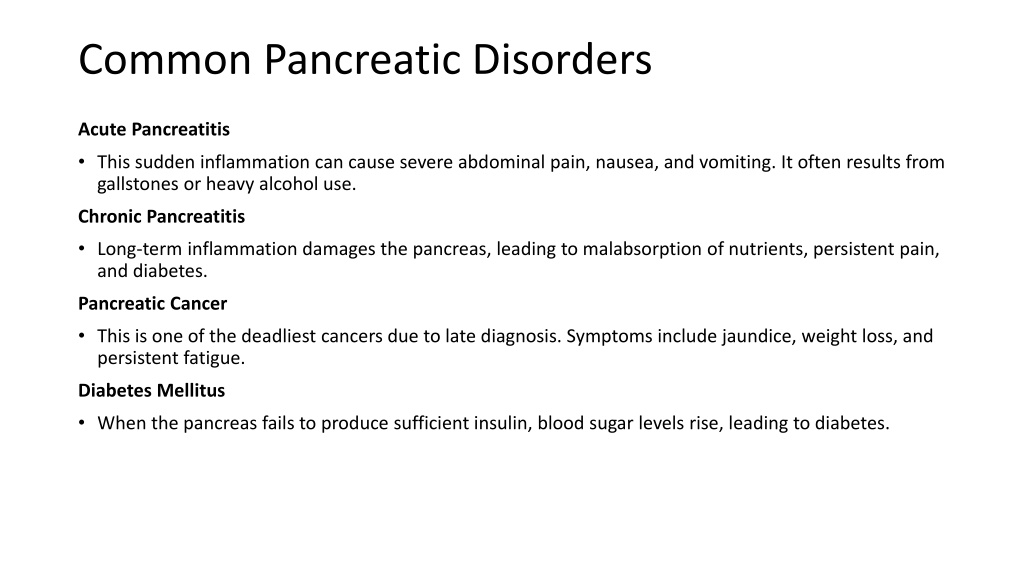 Common Pancreatic Disorders

Acute Pancreatitis

• This sudden inflammation can cause severe abdominal pain, nausea, and vomiting. It often results from gallstones or heavy alcohol use.

Chronic Pancreatitis

• Long-term inflammation damages the pancreas, leading to malabsorption of nutrients, persistent pain, and diabetes.

Pancreatic Cancer

• This is one of the deadliest cancers due to late diagnosis. Symptoms include jaundice, weight loss, and persistent fatigue.

Diabetes Mellitus

• When the pancreas fails to produce sufficient insulin, blood sugar levels rise, leading to diabetes.